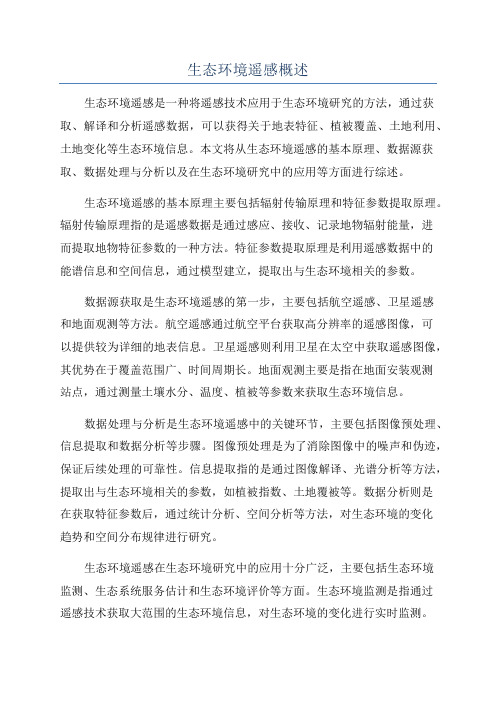 生态环境遥感概述

生态环境遥感是一种将遥感技术应用于生态环境研究的方法，通过获取、解译和分析遥感数据，可以获得关于地表特征、植被覆盖、土地利用、土地变化等生态环境信息。本文将从生态环境遥感的基本原理、数据源获取、数据处理与分析以及在生态环境研究中的应用等方面进行综述。

生态环境遥感的基本原理主要包括辐射传输原理和特征参数提取原理。辐射传输原理指的是遥感数据是通过感应、接收、记录地物辐射能量，进而提取地物特征参数的一种方法。特征参数提取原理是利用遥感数据中的能谱信息和空间信息，通过模型建立，提取出与生态环境相关的参数。

数据源获取是生态环境遥感的第一步，主要包括航空遥感、卫星遥感和地面观测等方法。航空遥感通过航空平台获取高分辨率的遥感图像，可以提供较为详细的地表信息。卫星遥感则利用卫星在太空中获取遥感图像，其优势在于覆盖范围广、时间周期长。地面观测主要是指在地面安装观测站点，通过测量土壤水分、温度、植被等参数来获取生态环境信息。

数据处理与分析是生态环境遥感中的关键环节，主要包括图像预处理、信息提取和数据分析等步骤。图像预处理是为了消除图像中的噪声和伪迹，保证后续处理的可靠性。信息提取指的是通过图像解译、光谱分析等方法，提取出与生态环境相关的参数，如植被指数、土地覆被等。数据分析则是在获取特征参数后，通过统计分析、空间分析等方法，对生态环境的变化趋势和空间分布规律进行研究。

生态环境遥感在生态环境研究中的应用十分广泛，主要包括生态环境监测、生态系统服务估计和生态环境评价等方面。生态环境监测是指通过遥感技术获取大范围的生态环境信息，对生态环境的变化进行实时监测。